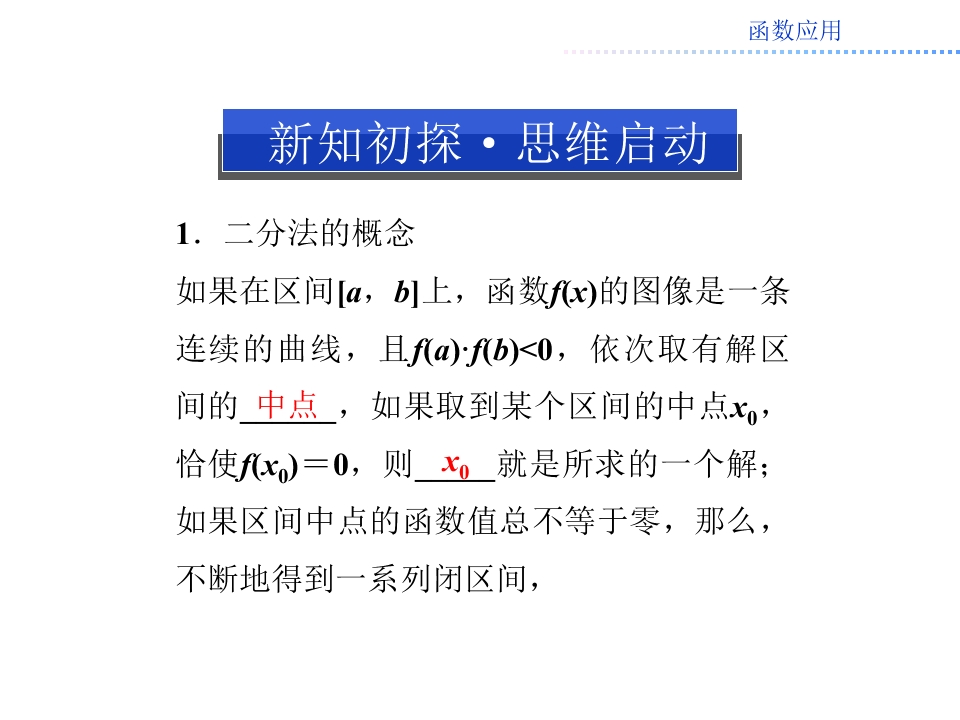 函数应用

新知初探·思维启动

1．二分法的概念

如果在区间$[a,b]$上，函数$f(x)$的图像是一条连续的曲线，且$f(a)\cdot f(b)<0$，依次取有解区间的中点，如果取到某个区间的中点$x_0$，恰使$f(x_0)=0$，则$x_0$就是所求的一个解；如果区间中点的函数值总不等于零，那么，不断地得到一系列闭区间，